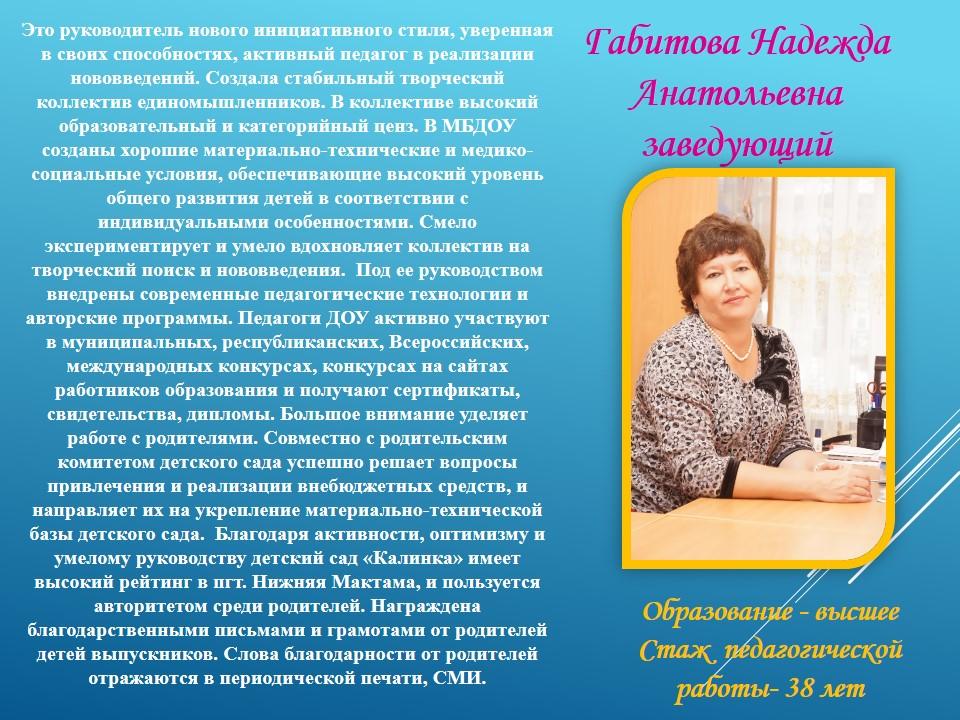 Это руководитель нового инициативного стиля, уверенная в своих способностях, активный педагог в реализации нововведений. Создала стабильный творческий коллектив единомышленников. В коллективе высокий образовательный и категорийный ценз. В МБДОУ созданы хорошие материально-технические и медико-социальные условия, обеспечивающие высокий уровень общего развития детей в соответствии с индивидуальными особенностями. Смело экспериментирует и умело вдохновляет коллектив на творческий поиск и нововведения. Под ее руководством внедрены современные педагогические технологии и авторские программы. Педагоги ДОУ активно участвуют в муниципальных, республиканских, Всероссийских, международных конкурсах, конкурсах на сайтах работников образования и получают сертификаты, свидетельства, дипломы. Большое внимание уделяет работе с родителями. Совместно с родительским комитетом детского сада успешно решает вопросы привлечения и реализации внебюджетных средств, и направляет их на укрепление материально-технической базы детского сада. Благодаря активности, оптимизму и умелому руководству детский сад «Калинка» имеет высокий рейтинг в пгт. Нижняя Мактама, и пользуется авторитетом среди родителей. Награждена благодарственными письмами и грамотами от родителей детей выпускников. Слова благодарности от родителей отражаются в периодической печати, СМИ.

Габитова Надежда Анатольевна заведующий

Образование - высшее
Стаж педагогической работы- 38 лет